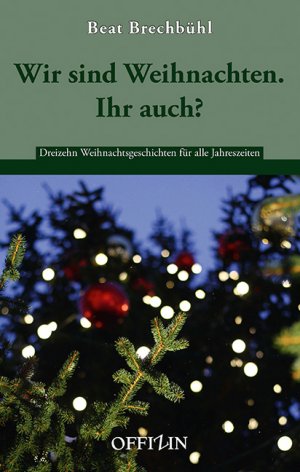 Beat Brechbühl

Wir sind Weihnachten.
Ihr auch?

Dreizehn Weihnachtsgeschichten für alle Jahreszeiten

OFFIZIN